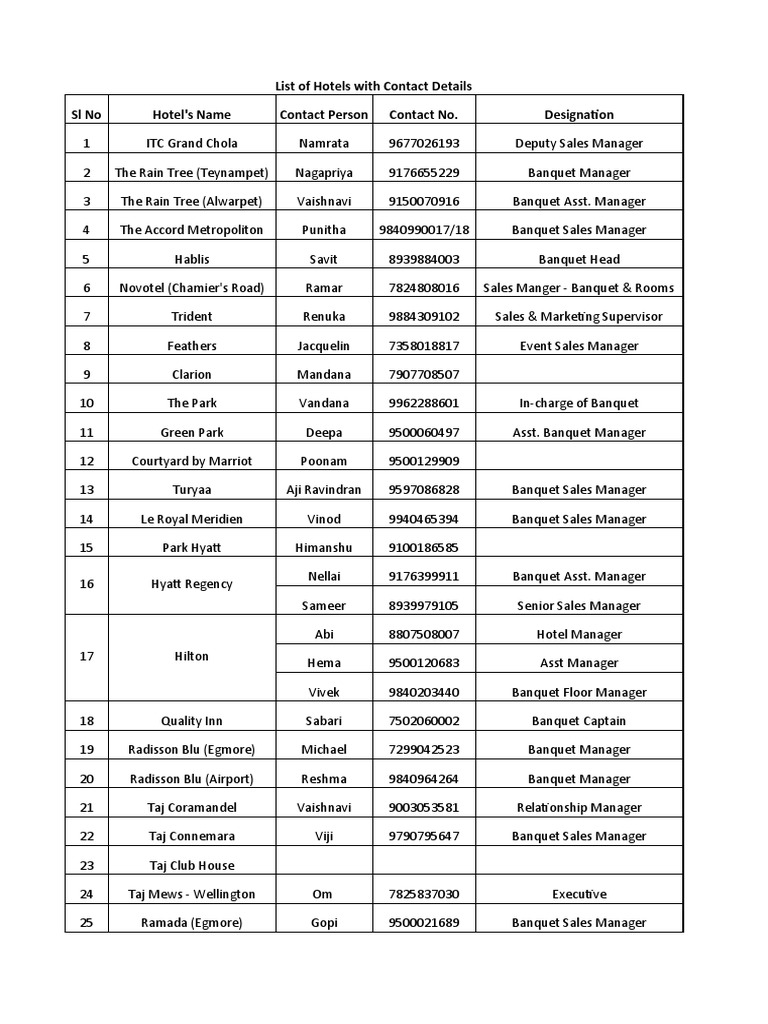 List of Hotels with Contact Details

| Sl No | Hotel's Name | Contact Person | Contact No. | Designation |
|---|---|---|---|---|
| 1 | ITC Grand Chola | Namrata | 9677026193 | Deputy Sales Manager |
| 2 | The Rain Tree (Teynampet) | Nagapriya | 9176655229 | Banquet Manager |
| 3 | The Rain Tree (Alwarpet) | Vaishnavi | 9150070916 | Banquet Asst. Manager |
| 4 | The Accord Metropoliton | Punitha | 9840990017/18 | Banquet Sales Manager |
| 5 | Hablis | Savit | 8939884003 | Banquet Head |
| 6 | Novotel (Chamier's Road) | Ramar | 7824808016 | Sales Manger - Banquet & Rooms |
| 7 | Trident | Renuka | 9884309102 | Sales & Marketing Supervisor |
| 8 | Feathers | Jacquelin | 7358018817 | Event Sales Manager |
| 9 | Clarion | Mandana | 7907708507 | |
| 10 | The Park | Vandana | 9962288601 | In-charge of Banquet |
| 11 | Green Park | Deepa | 9500060497 | Asst. Banquet Manager |
| 12 | Courtyard by Marriot | Poonam | 9500129909 | |
| 13 | Turyaa | Aji Ravindran | 9597086828 | Banquet Sales Manager |
| 14 | Le Royal Meridien | Vinod | 9940465394 | Banquet Sales Manager |
| 15 | Park Hyatt | Himanshu | 9100186585 | |
| 16 | Hyatt Regency | Nellai | 9176399911 | Banquet Asst. Manager |
| | | Sameer | 8939979105 | Senior Sales Manager |
| 17 | Hilton | Abi | 8807508007 | Hotel Manager |
| | | Hema | 9500120683 | Asst Manager |
| | | Vivek | 9840203440 | Banquet Floor Manager |
| 18 | Quality Inn | Sabari | 7502060002 | Banquet Captain |
| 19 | Radisson Blu (Egmore) | Michael | 7299042523 | Banquet Manager |
| 20 | Radisson Blu (Airport) | Reshma | 9840964264 | Banquet Manager |
| 21 | Taj Coramandel | Vaishnavi | 9003053581 | Relationship Manager |
| 22 | Taj Connemara | Viji | 9790795647 | Banquet Sales Manager |
| 23 | Taj Club House | | | |
| 24 | Taj Mews - Wellington | Om | 7825837030 | Executive |
| 25 | Ramada (Egmore) | Gopi | 9500021689 | Banquet Sales Manager |